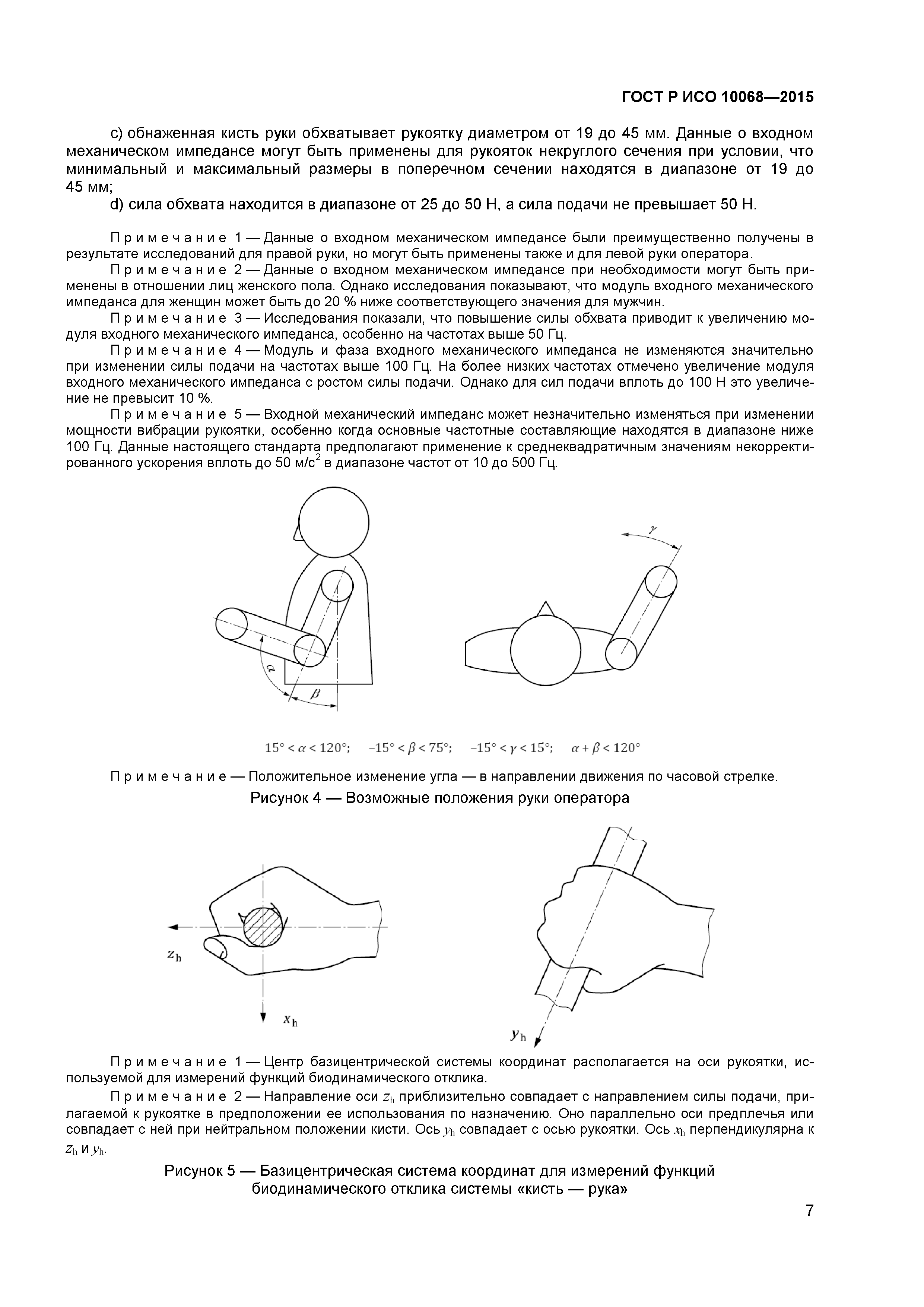 ГОСТ Р ИСО 10068—2015

c) обнаженная кисть руки обхватывает рукоятку диаметром от 19 до 45 мм. Данные о входном механическом импедансе могут быть применены для рукояток некруглого сечения при условии, что минимальный и максимальный размеры в поперечном сечении находятся в диапазоне от 19 до 45 мм;

d) сила обхвата находится в диапазоне от 25 до 50 Н, а сила подачи не превышает 50 Н.

Примечание 1 — Данные о входном механическом импедансе были преимущественно получены в результате исследований для правой руки, но могут быть применены также и для левой руки оператора.

Примечание 2 — Данные о входном механическом импедансе при необходимости могут быть применены в отношении лиц женского пола. Однако исследования показывают, что модуль входного механического импеданса для женщин может быть до 20 % ниже соответствующего значения для мужчин.

Примечание 3 — Исследования показали, что повышение силы обхвата приводит к увеличению модуля входного механического импеданса, особенно на частотах выше 50 Гц.

Примечание 4 — Модуль и фаза входного механического импеданса не изменяются значительно при изменении силы подачи на частотах выше 100 Гц. На более низких частотах отмечено увеличение модуля входного механического импеданса с ростом силы подачи. Однако для сил подачи вплоть до 100 Н это увеличение не превысит 10 %.

Примечание 5 — Входной механический импеданс может незначительно изменяться при изменении мощности вибрации рукоятки, особенно когда основные частотные составляющие находятся в диапазоне ниже 100 Гц. Данные настоящего стандарта предполагают применение к среднеквадратичным значениям некорректированного ускорения вплоть до 50 м/с$^2$ в диапазоне частот от 10 до 500 Гц.

$\gamma$

$\alpha$

$\beta$

$15° < \alpha < 120°$; $-15° < \beta < 75°$; $-15° < \gamma < 15°$; $\alpha + \beta < 120°$

Примечание — Положительное изменение угла — в направлении движения по часовой стрелке.

Рисунок 4 — Возможные положения руки оператора

$z_h$

$x_h$

$y_h$

Примечание 1 — Центр базицентрической системы координат располагается на оси рукоятки, используемой для измерений функций биодинамического отклика.

Примечание 2 — Направление оси $z_h$ приблизительно совпадает с направлением силы подачи, прилагаемой к рукоятке в предположении ее использования по назначению. Оно параллельно оси предплечья или совпадает с ней при нейтральном положении кисти. Ось $y_h$ совпадает с осью рукоятки. Ось $x_h$ перпендикулярна к $z_h$ и $y_h$.

Рисунок 5 — Базицентрическая система координат для измерений функций биодинамического отклика системы «кисть — рука»

7